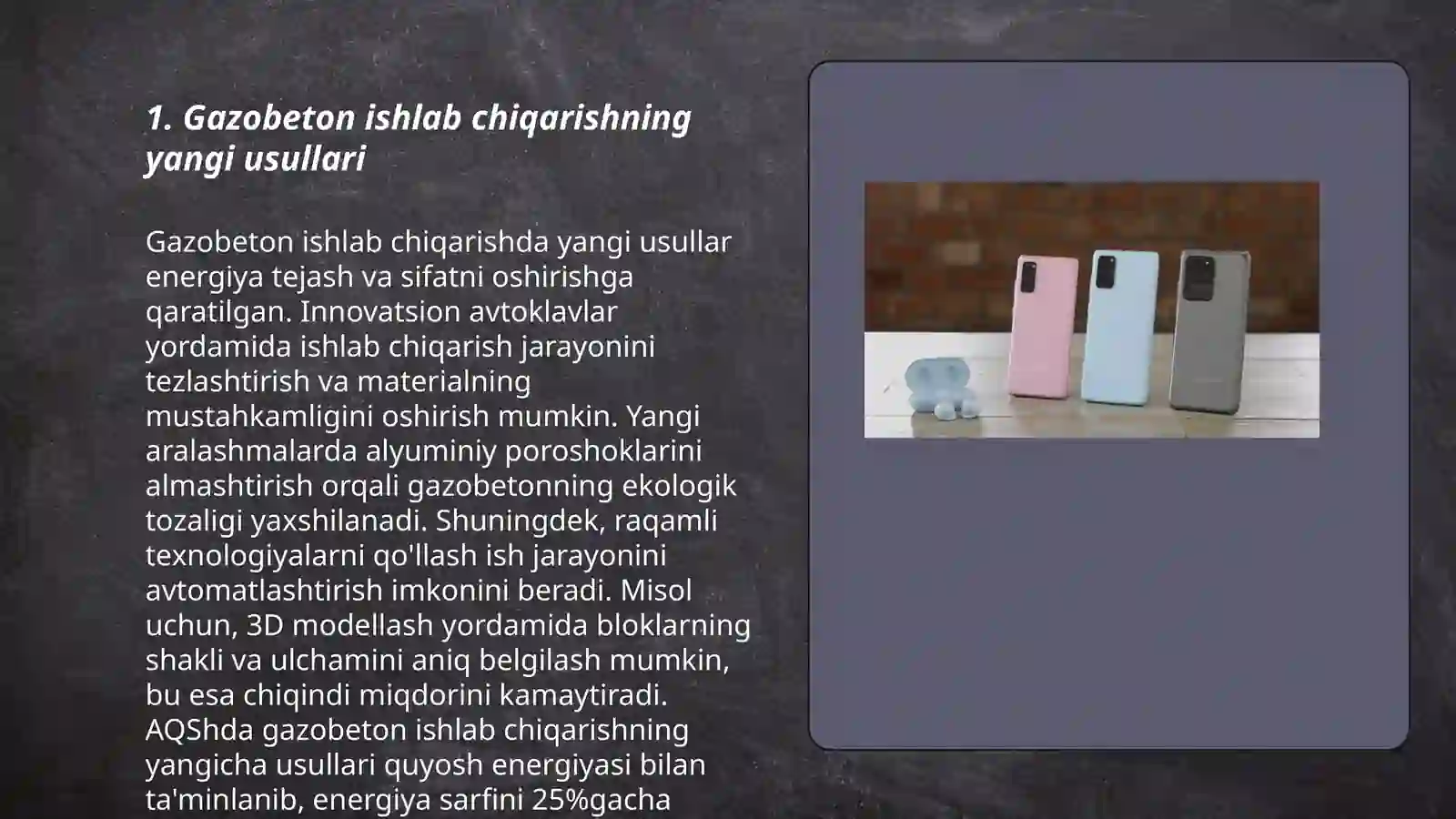 1. Gazobeton ishlab chiqarishning yangi usullari

Gazobeton ishlab chiqarishda yangi usullar energiya tejash va sifatni oshirishga qaratilgan. Innovatsion avtoklavlar yordamida ishlab chiqarish jarayonini tezlashtirish va materialning mustahkamligini oshirish mumkin. Yangi aralashmalarda alyuminiy poroshoklarini almashtirish orqali gazobetonning ekologik tozaligi yaxshilanadi. Shuningdek, raqamli texnologiyalarni qo'llash ish jarayonini avtomatlashtirish imkonini beradi. Misol uchun, 3D modellash yordamida bloklarning shakli va ulchamini aniq belgilash mumkin, bu esa chiqindi miqdorini kamaytiradi. AQShda gazobeton ishlab chiqarishning yangicha usullari quyosh energiyasi bilan ta'minlanib, energiya sarfini 25%gacha